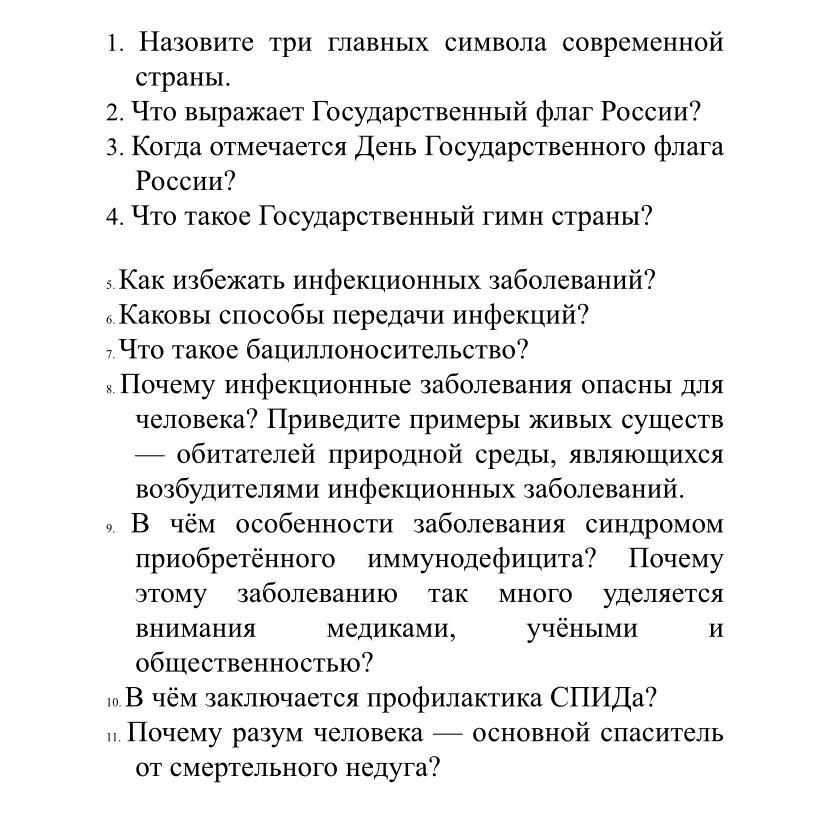 1. Назовите три главных символа современной страны.
2. Что выражает Государственный флаг России?
3. Когда отмечается День Государственного флага России?
4. Что такое Государственный гимн страны?

5. Как избежать инфекционных заболеваний?
6. Каковы способы передачи инфекций?
7. Что такое бациллоносительство?
8. Почему инфекционные заболевания опасны для человека? Приведите примеры живых существ — обитателей природной среды, являющихся возбудителями инфекционных заболеваний.
9. В чём особенности заболевания синдромом приобретённого иммунодефицита? Почему этому заболеванию так много уделяется внимания медиками, учёными и общественностью?
10. В чём заключается профилактика СПИДа?
11. Почему разум человека — основной спаситель от смертельного недуга?